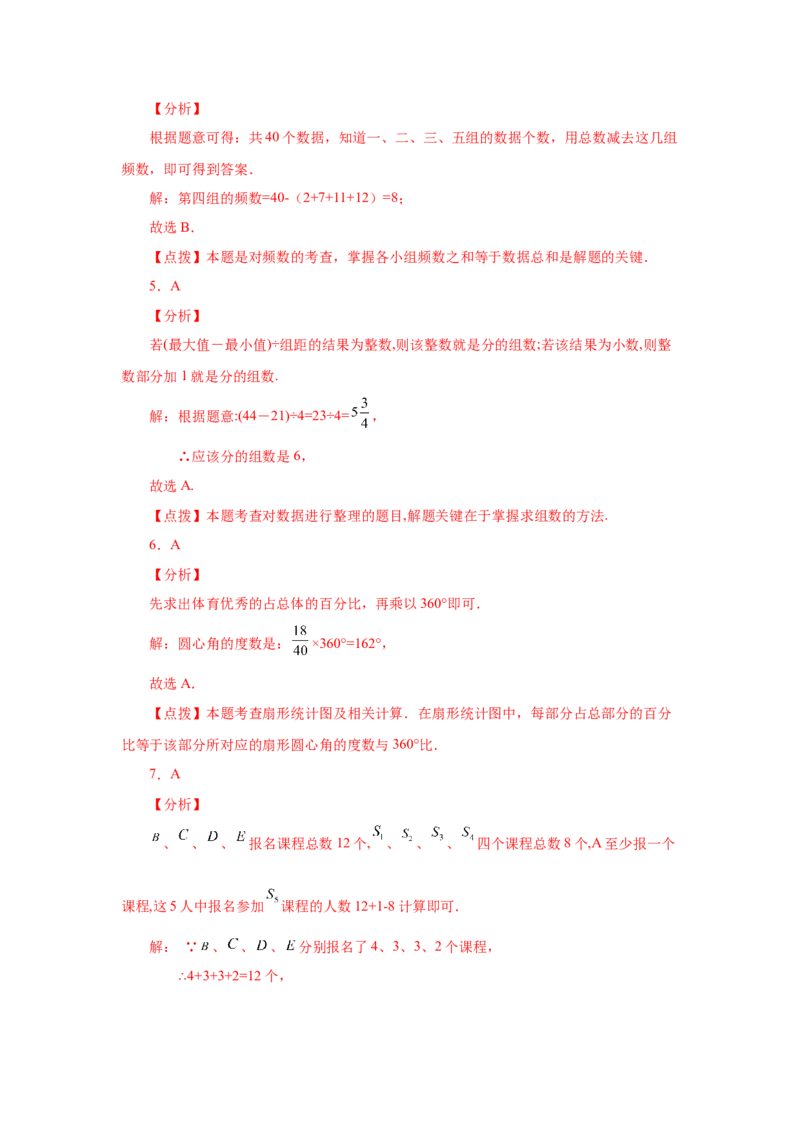 【分析】

根据题意可得：共40个数据，知道一、二、三、五组的数据个数，用总数减去这几组频数，即可得到答案.

解：第四组的频数=40-（2+7+11+12）=8；

故选B.

【点拨】本题是对频数的考查，掌握各小组频数之和等于数据总和是解题的关键.

5．A

【分析】

若(最大值－最小值)÷组距的结果为整数,则该整数就是分的组数;若该结果为小数,则整数部分加1就是分的组数.

解：根据题意:(44－21)÷4=23÷4=$5\frac{3}{4}$,

∴应该分的组数是6,

故选A.

【点拨】本题考查对数据进行整理的题目,解题关键在于掌握求组数的方法.

6．A

【分析】

先求出体育优秀的占总体的百分比，再乘以360°即可.

解：圆心角的度数是：$\frac{18}{40}$×360°=162°,

故选A.

【点拨】本题考查扇形统计图及相关计算．在扇形统计图中，每部分占总部分的百分比等于该部分所对应的扇形圆心角的度数与360°比.

7．A

【分析】

$B$、$C$、$D$、$E$报名课程总数12个,$S_1$、$S_2$、$S_3$、$S_4$四个课程总数8个,A至少报一个课程,这5人中报名参加$S_5$课程的人数12+1-8计算即可.

解：∵$B$、$C$、$D$、$E$分别报名了4、3、3、2个课程,

∴4+3+3+2=12个,